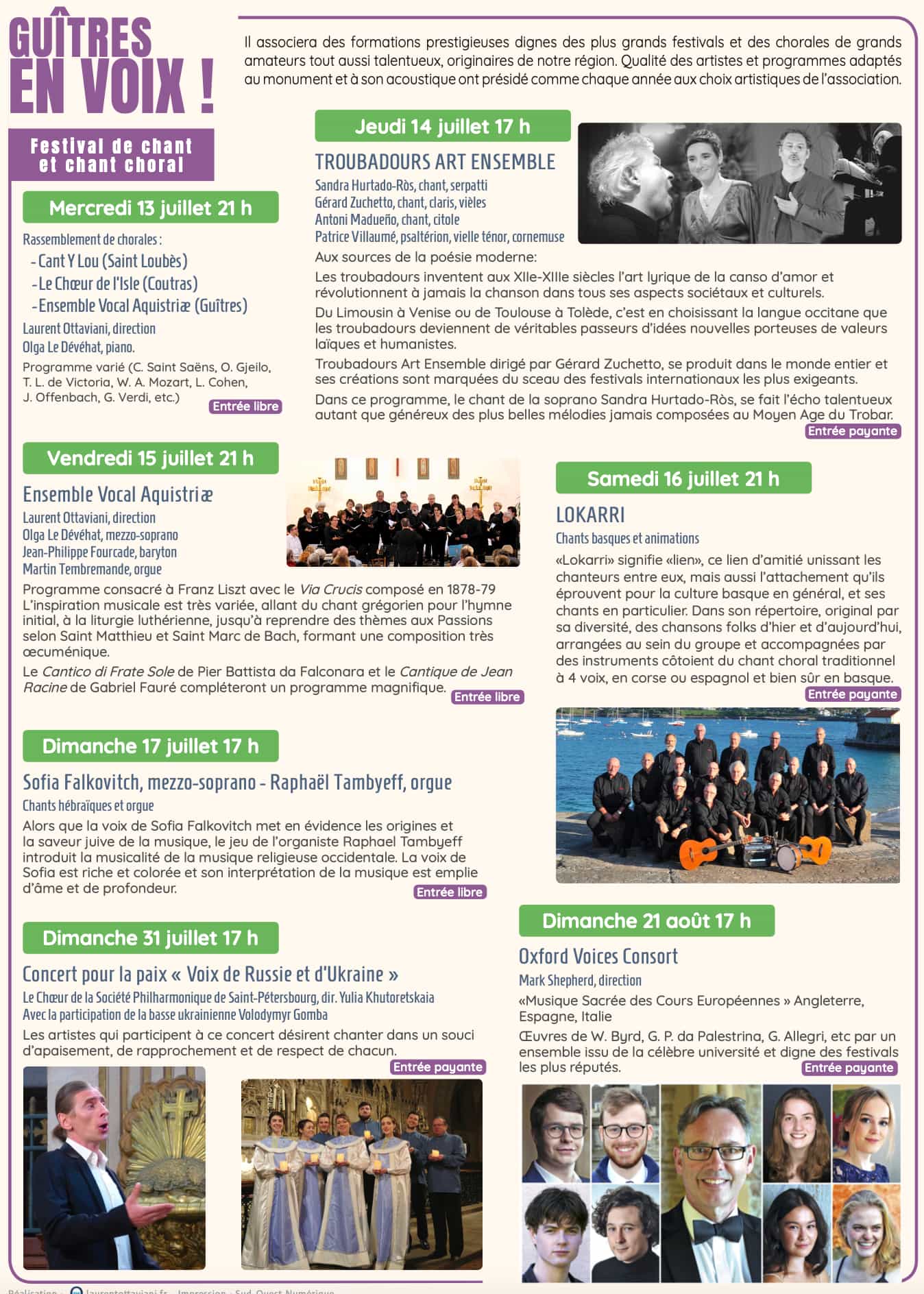 GUÎTRES EN VOIX !

Festival de chant et chant choral

Il associera des formations prestigieuses dignes des plus grands festivals et des chorales de grands amateurs tout aussi talentueux, originaires de notre région. Qualité des artistes et programmes adaptés au monument et à son acoustique ont présidé comme chaque année aux choix artistiques de l'association.

Mercredi 13 juillet 21 h

Rassemblement de chorales :
- Cant Y Lou (Saint Loubès)
- Le Chœur de l'Isle (Coutras)
- Ensemble Vocal Aquistriæ (Guîtres)
Laurent Ottaviani, direction
Olga Le Dévéhat, piano.

Programme varié (C. Saint Saëns, O. Gjeilo, T. L. de Victoria, W. A. Mozart, L. Cohen, J. Offenbach, G. Verdi, etc.)

Entrée libre

Jeudi 14 juillet 17 h

TROUBADOURS ART ENSEMBLE

Sandra Hurtado-Ròs, chant, serpatti
Gérard Zuchetto, chant, claris, vièles
Antoni Madueño, chant, citole
Patrice Villaumé, psaltérion, vielle ténor, cornemuse

Aux sources de la poésie moderne:

Les troubadours inventent aux XIIe-XIIIe siècles l'art lyrique de la canso d'amor et révolutionnent à jamais la chanson dans tous ses aspects sociétaux et culturels.

Du Limousin à Venise ou de Toulouse à Tolède, c'est en choisissant la langue occitane que les troubadours deviennent de véritables passeurs d'idées nouvelles porteuses de valeurs laïques et humanistes.

Troubadours Art Ensemble dirigé par Gérard Zuchetto, se produit dans le monde entier et ses créations sont marquées du sceau des festivals internationaux les plus exigeants.

Dans ce programme, le chant de la soprano Sandra Hurtado-Ròs, se fait l'écho talentueux autant que généreux des plus belles mélodies jamais composées au Moyen Age du Trobar.

Entrée payante

Vendredi 15 juillet 21 h

Ensemble Vocal Aquistriæ

Laurent Ottaviani, direction
Olga Le Dévéhat, mezzo-soprano
Jean-Philippe Fourcade, baryton
Martin Tembremande, orgue

Programme consacré à Franz Liszt avec le Via Crucis composé en 1878-79 L'inspiration musicale est très variée, allant du chant grégorien pour l'hymne initial, à la liturgie luthérienne, jusqu'à reprendre des thèmes aux Passions selon Saint Matthieu et Saint Marc de Bach, formant une composition très œcuménique.

Le Cantico di Frate Sole de Pier Battista da Falconara et le Cantique de Jean Racine de Gabriel Fauré compléteront un programme magnifique.

Entrée libre

Samedi 16 juillet 21 h

LOKARRI

Chants basques et animations

«Lokarri» signifie «lien», ce lien d'amitié unissant les chanteurs entre eux, mais aussi l'attachement qu'ils éprouvent pour la culture basque en général, et ses chants en particulier. Dans son répertoire, original par sa diversité, des chansons folks d'hier et d'aujourd'hui, arrangées au sein du groupe et accompagnées par des instruments côtoient du chant choral traditionnel à 4 voix, en corse ou espagnol et bien sûr en basque.

Entrée payante

Dimanche 17 juillet 17 h

Sofia Falkovitch, mezzo-soprano - Raphaël Tambyeff, orgue

Chants hébraïques et orgue

Alors que la voix de Sofia Falkovitch met en évidence les origines et la saveur juive de la musique, le jeu de l'organiste Raphael Tambyeff introduit la musicalité de la musique religieuse occidentale. La voix de Sofia est riche et colorée et son interprétation de la musique est emplie d'âme et de profondeur.

Entrée libre

Dimanche 31 juillet 17 h

Concert pour la paix « Voix de Russie et d'Ukraine »

Le Chœur de la Société Philharmonique de Saint-Pétersbourg, dir. Yulia Khutoretskaia
Avec la participation de la basse ukrainienne Volodymyr Gomba

Les artistes qui participent à ce concert désirent chanter dans un souci d'apaisement, de rapprochement et de respect de chacun.

Entrée payante

Dimanche 21 août 17 h

Oxford Voices Consort

Mark Shepherd, direction

«Musique Sacrée des Cours Européennes » Angleterre, Espagne, Italie

Œuvres de W. Byrd, G. P. da Palestrina, G. Allegri, etc par un ensemble issu de la célèbre université et digne des festivals les plus réputés.

Entrée payante

Réalisation : laurentottaviani.fr - Impression : Sud-Ouest Numérique